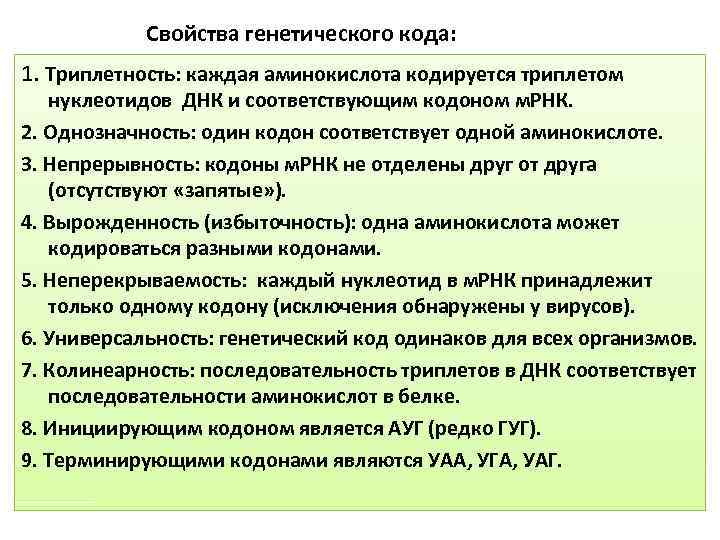 Свойства генетического кода:

1. Триплетность: каждая аминокислота кодируется триплетом нуклеотидов ДНК и соответствующим кодоном мРНК.

2. Однозначность: один кодон соответствует одной аминокислоте.

3. Непрерывность: кодоны мРНК не отделены друг от друга (отсутствуют «запятые»).

4. Вырожденность (избыточность): одна аминокислота может кодироваться разными кодонами.

5. Неперекрываемость: каждый нуклеотид в мРНК принадлежит только одному кодону (исключения обнаружены у вирусов).

6. Универсальность: генетический код одинаков для всех организмов.

7. Колинеарность: последовательность триплетов в ДНК соответствует последовательности аминокислот в белке.

8. Инициирующим кодоном является АУГ (редко ГУГ).

9. Терминирующими кодонами являются УАА, УГА, УАГ.